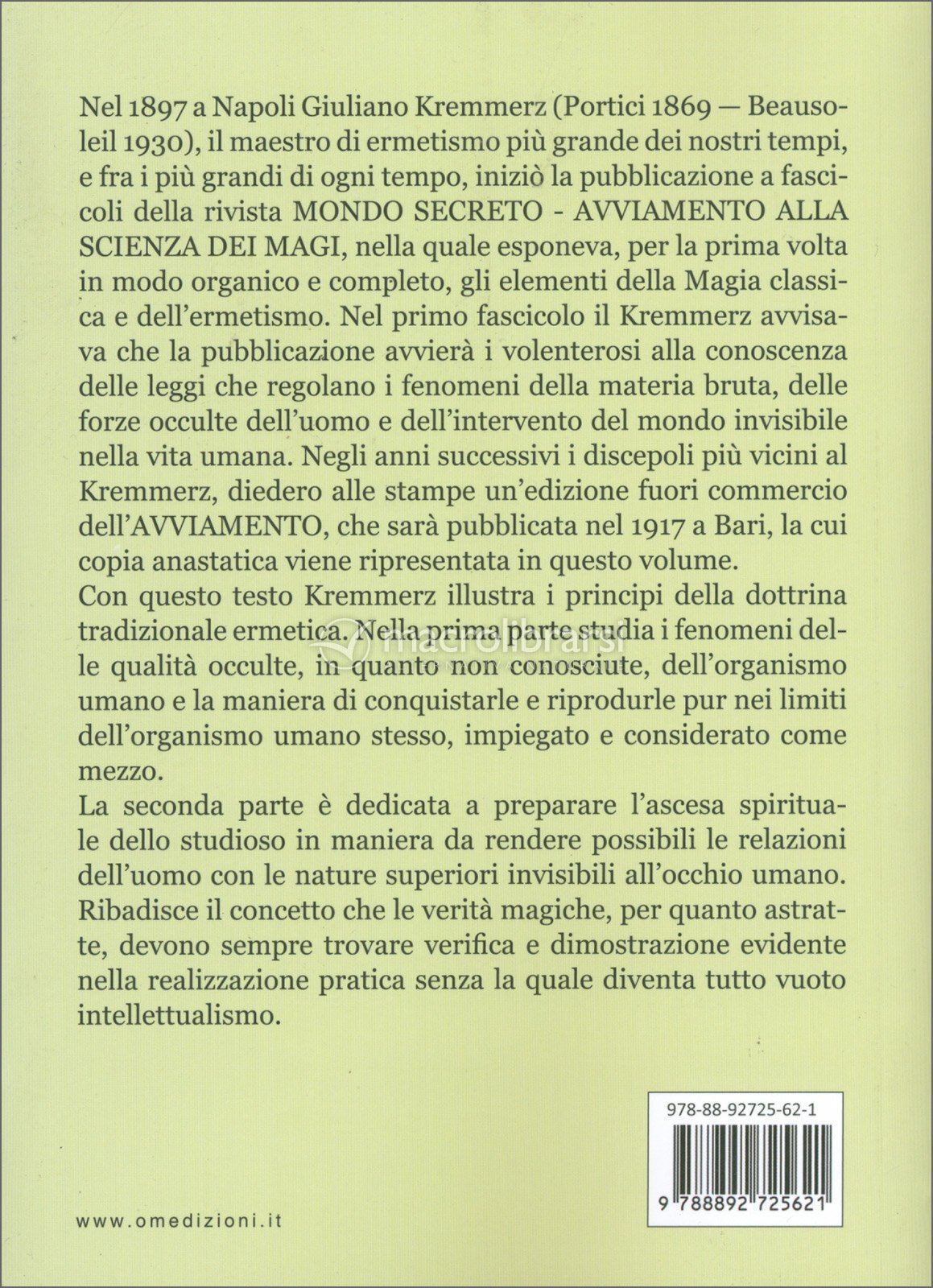 Nel 1897 a Napoli Giuliano Kremmerz (Portici 1869 — Beausoleil 1930), il maestro di ermetismo più grande dei nostri tempi, e fra i più grandi di ogni tempo, iniziò la pubblicazione a fascicoli della rivista MONDO SECRETO - AVVIAMENTO ALLA SCIENZA DEI MAGI, nella quale esponeva, per la prima volta in modo organico e completo, gli elementi della Magia classica e dell'ermetismo. Nel primo fascicolo il Kremmerz avvisava che la pubblicazione avvierà i volenterosi alla conoscenza delle leggi che regolano i fenomeni della materia bruta, delle forze occulte dell'uomo e dell'intervento del mondo invisibile nella vita umana. Negli anni successivi i discepoli più vicini al Kremmerz, diedero alle stampe un'edizione fuori commercio dell'AVVIAMENTO, che sarà pubblicata nel 1917 a Bari, la cui copia anastatica viene ripresentata in questo volume.
Con questo testo Kremmerz illustra i principi della dottrina tradizionale ermetica. Nella prima parte studia i fenomeni delle qualità occulte, in quanto non conosciute, dell'organismo umano e la maniera di conquistarle e riprodurle pur nei limiti dell'organismo umano stesso, impiegato e considerato come mezzo.
La seconda parte è dedicata a preparare l'ascesa spirituale dello studioso in maniera da rendere possibili le relazioni dell'uomo con le nature superiori invisibili all'occhio umano. Ribadisce il concetto che le verità magiche, per quanto astratte, devono sempre trovare verifica e dimostrazione evidente nella realizzazione pratica senza la quale diventa tutto vuoto intellettualismo.

macrolibrarsi

978-88-92725-62-1

9 788892 725621

www.omedizioni.it